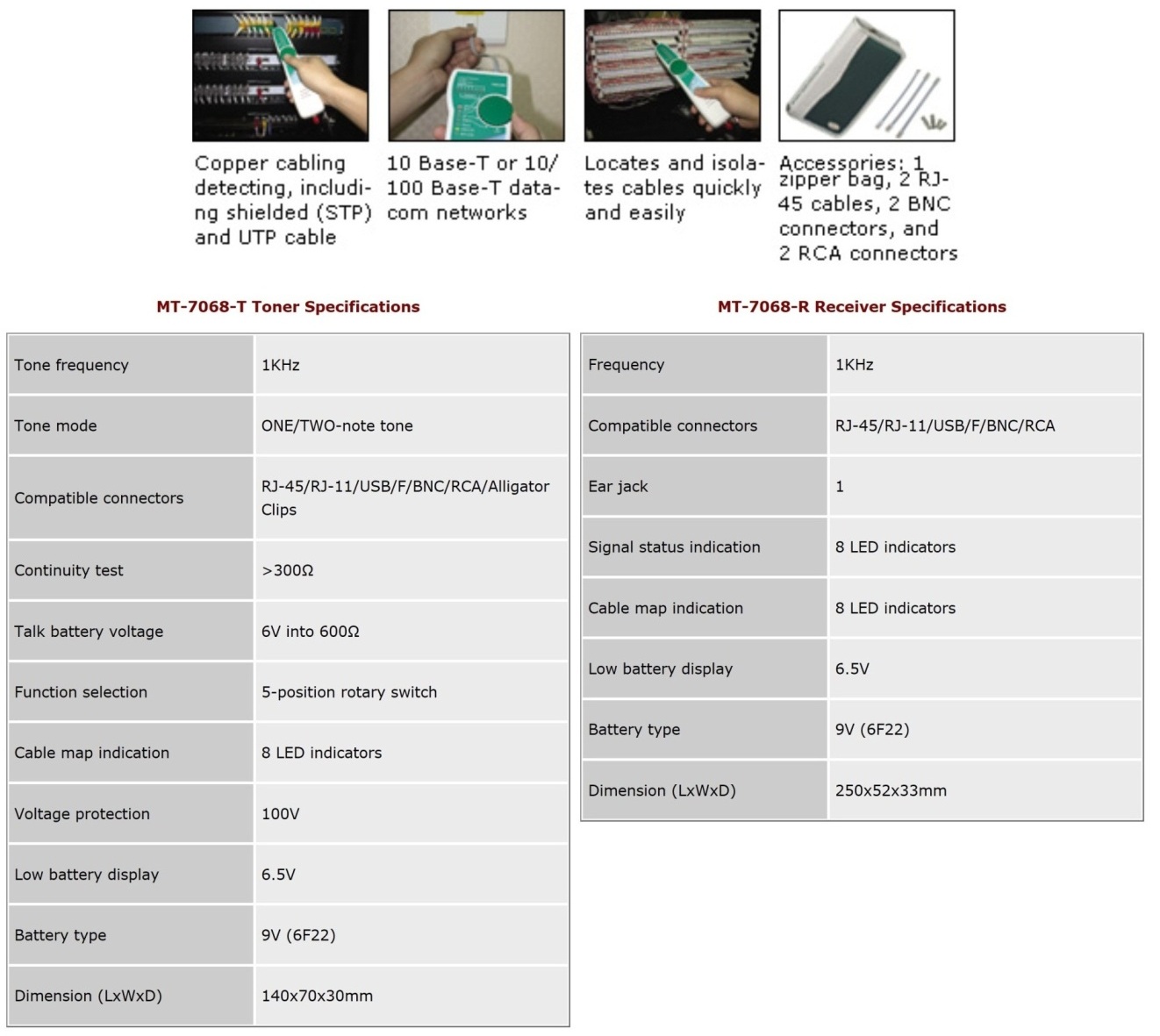 Copper cabling detecting, including shielded (STP) and UTP cable

10 Base-T or 10/100 Base-T datacom networks

Locates and isolates cables quickly and easily

Accessories: 1 zipper bag, 2 RJ-45 cables, 2 BNC connectors, and 2 RCA connectors

MT-7068-T Toner Specifications

| Tone frequency | 1KHz |
|---|---|
| Tone mode | ONE/TWO-note tone |
| Compatible connectors | RJ-45/RJ-11/USB/F/BNC/RCA/Alligator Clips |
| Continuity test | >300Ω |
| Talk battery voltage | 6V into 600Ω |
| Function selection | 5-position rotary switch |
| Cable map indication | 8 LED indicators |
| Voltage protection | 100V |
| Low battery display | 6.5V |
| Battery type | 9V (6F22) |
| Dimension (LxWxD) | 140x70x30mm |

MT-7068-R Receiver Specifications

| Frequency | 1KHz |
|---|---|
| Compatible connectors | RJ-45/RJ-11/USB/F/BNC/RCA |
| Ear jack | 1 |
| Signal status indication | 8 LED indicators |
| Cable map indication | 8 LED indicators |
| Low battery display | 6.5V |
| Battery type | 9V (6F22) |
| Dimension (LxWxD) | 250x52x33mm |